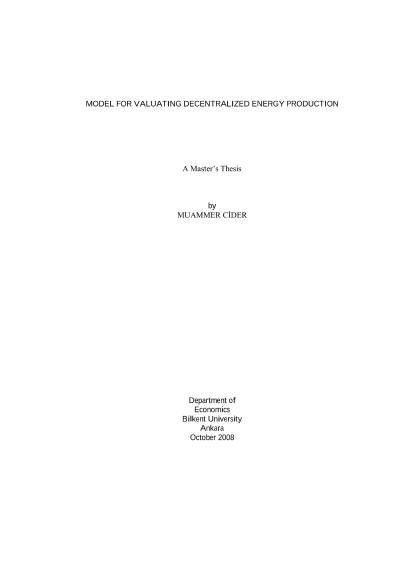 MODEL FOR VALUATING DECENTRALIZED ENERGY PRODUCTION

A Master's Thesis

by
MUAMMER CİDER

Department of
Economics
Bilkent University
Ankara
October 2008